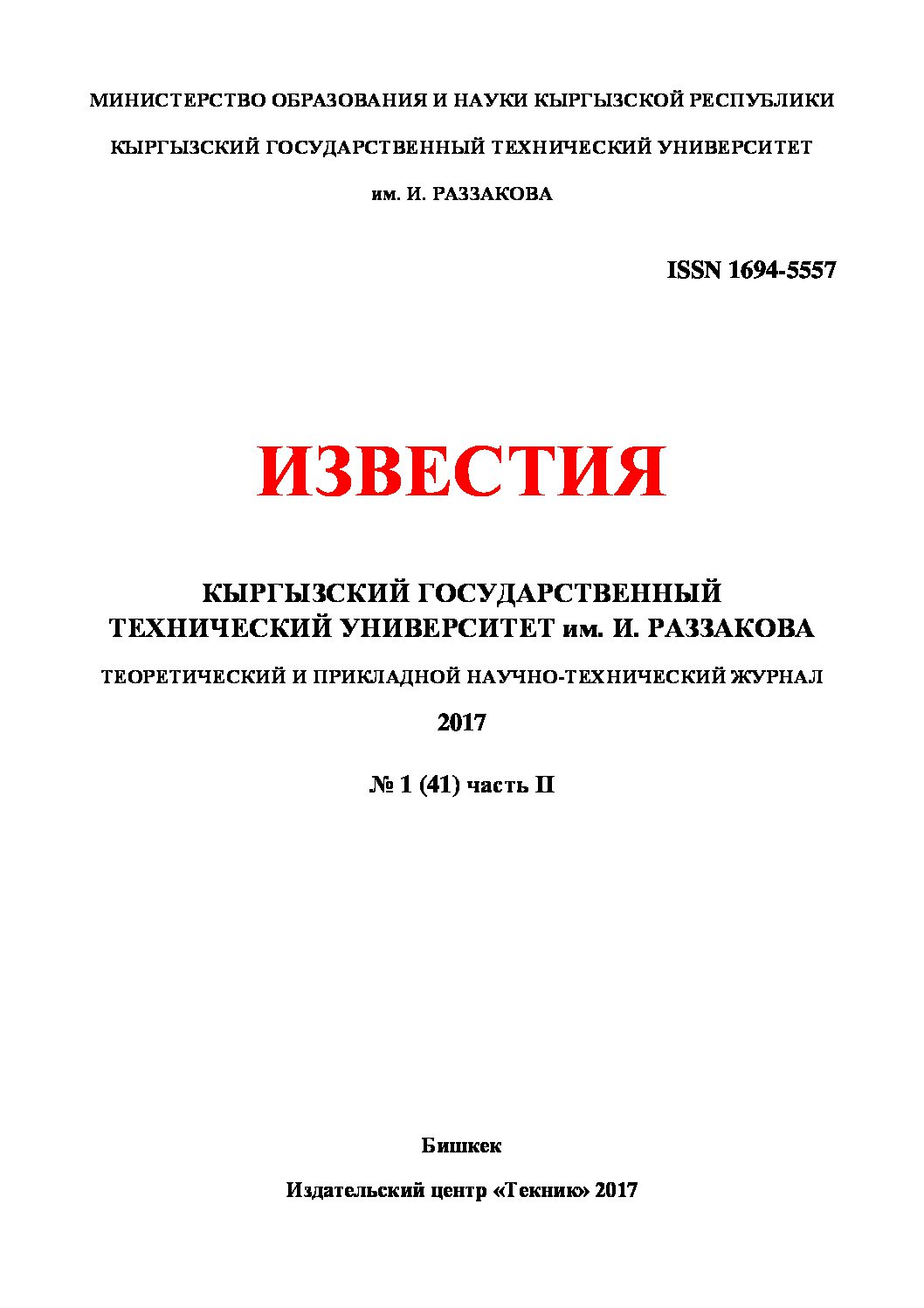 МИНИСТЕРСТВО ОБРАЗОВАНИЯ И НАУКИ КЫРГЫЗСКОЙ РЕСПУБЛИКИ

КЫРГЫЗСКИЙ ГОСУДАРСТВЕННЫЙ ТЕХНИЧЕСКИЙ УНИВЕРСИТЕТ

им. И. РАЗЗАКОВА

ISSN 1694-5557

ИЗВЕСТИЯ

КЫРГЫЗСКИЙ ГОСУДАРСТВЕННЫЙ ТЕХНИЧЕСКИЙ УНИВЕРСИТЕТ им. И. РАЗЗАКОВА

ТЕОРЕТИЧЕСКИЙ И ПРИКЛАДНОЙ НАУЧНО-ТЕХНИЧЕСКИЙ ЖУРНАЛ

2017

№ 1 (41) часть II

Бишкек

Издательский центр «Текник» 2017